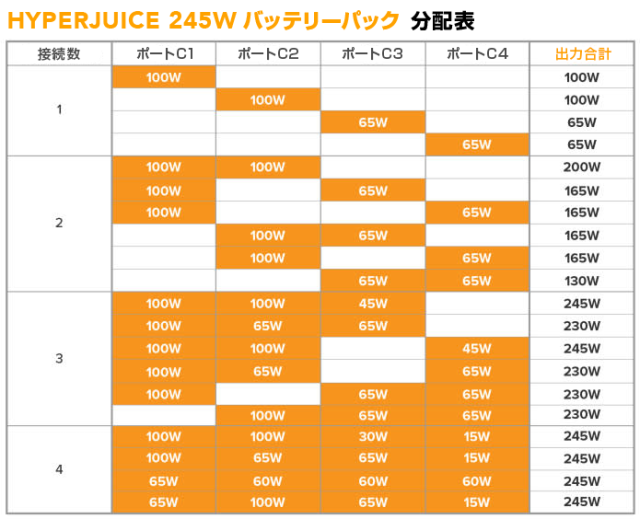 HYPERJUICE 245W バッテリーパック 分配表

| 接続数 | ポートC1 | ポートC2 | ポートC3 | ポートC4 | 出力合計 |
|---|---|---|---|---|---|
| 1 | 100W | | | | 100W |
| | | 100W | | | 100W |
| | | | 65W | | 65W |
| | | | | 65W | 65W |
| 2 | 100W | 100W | | | 200W |
| | 100W | | 65W | | 165W |
| | 100W | | | 65W | 165W |
| | | 100W | 65W | | 165W |
| | | 100W | | 65W | 165W |
| | | | 65W | 65W | 130W |
| 3 | 100W | 100W | 45W | | 245W |
| | 100W | 65W | 65W | | 230W |
| | 100W | 100W | | 45W | 245W |
| | 100W | 65W | | 65W | 230W |
| | 100W | | 65W | 65W | 230W |
| | | 100W | 65W | 65W | 230W |
| 4 | 100W | 100W | 30W | 15W | 245W |
| | 100W | 65W | 65W | 15W | 245W |
| | 65W | 60W | 60W | 60W | 245W |
| | 65W | 100W | 65W | 15W | 245W |